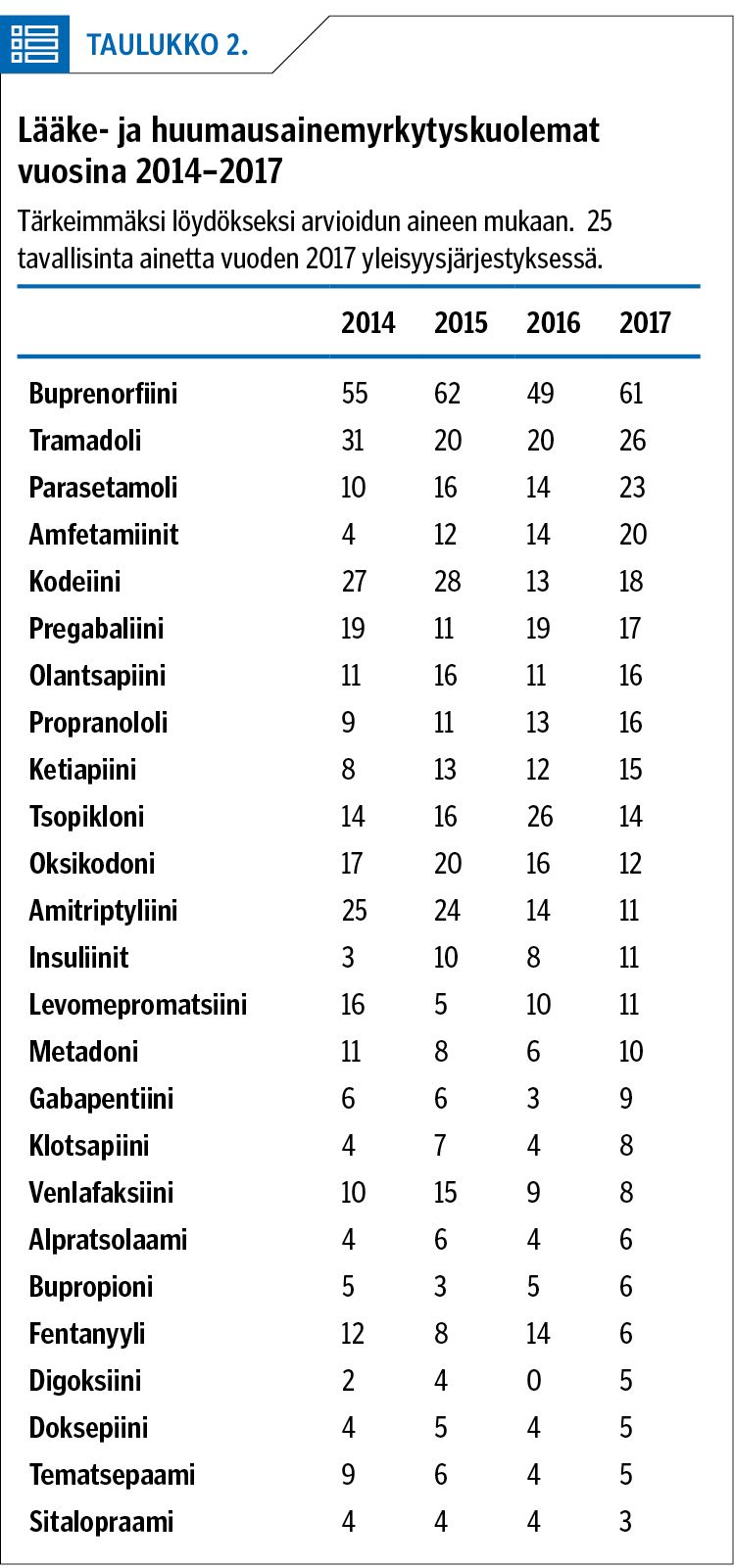 TAULUKKO 2.

Lääke- ja huumausainemyrkytyskuolemat vuosina 2014–2017

Tärkeimmäksi löydökseksi arvioidun aineen mukaan. 25 tavallisinta ainetta vuoden 2017 yleisyysjärjestyksessä.

| | 2014 | 2015 | 2016 | 2017 |
|---|---|---|---|---|
| Buprenorfiini | 55 | 62 | 49 | 61 |
| Tramadoli | 31 | 20 | 20 | 26 |
| Parasetamoli | 10 | 16 | 14 | 23 |
| Amfetamiinit | 4 | 12 | 14 | 20 |
| Kodeiini | 27 | 28 | 13 | 18 |
| Pregabaliini | 19 | 11 | 19 | 17 |
| Olantsapiini | 11 | 16 | 11 | 16 |
| Propranololi | 9 | 11 | 13 | 16 |
| Ketiapiini | 8 | 13 | 12 | 15 |
| Tsopikloni | 14 | 16 | 26 | 14 |
| Oksikodoni | 17 | 20 | 16 | 12 |
| Amitriptyliini | 25 | 24 | 14 | 11 |
| Insuliinit | 3 | 10 | 8 | 11 |
| Levomepromatsiini | 16 | 5 | 10 | 11 |
| Metadoni | 11 | 8 | 6 | 10 |
| Gabapentiini | 6 | 6 | 3 | 9 |
| Klotsapiini | 4 | 7 | 4 | 8 |
| Venlafaksiini | 10 | 15 | 9 | 8 |
| Alpratsolaami | 4 | 6 | 4 | 6 |
| Bupropioni | 5 | 3 | 5 | 6 |
| Fentanyyli | 12 | 8 | 14 | 6 |
| Digoksiini | 2 | 4 | 0 | 5 |
| Doksepiini | 4 | 5 | 4 | 5 |
| Tematsepaami | 9 | 6 | 4 | 5 |
| Sitalopraami | 4 | 4 | 4 | 3 |